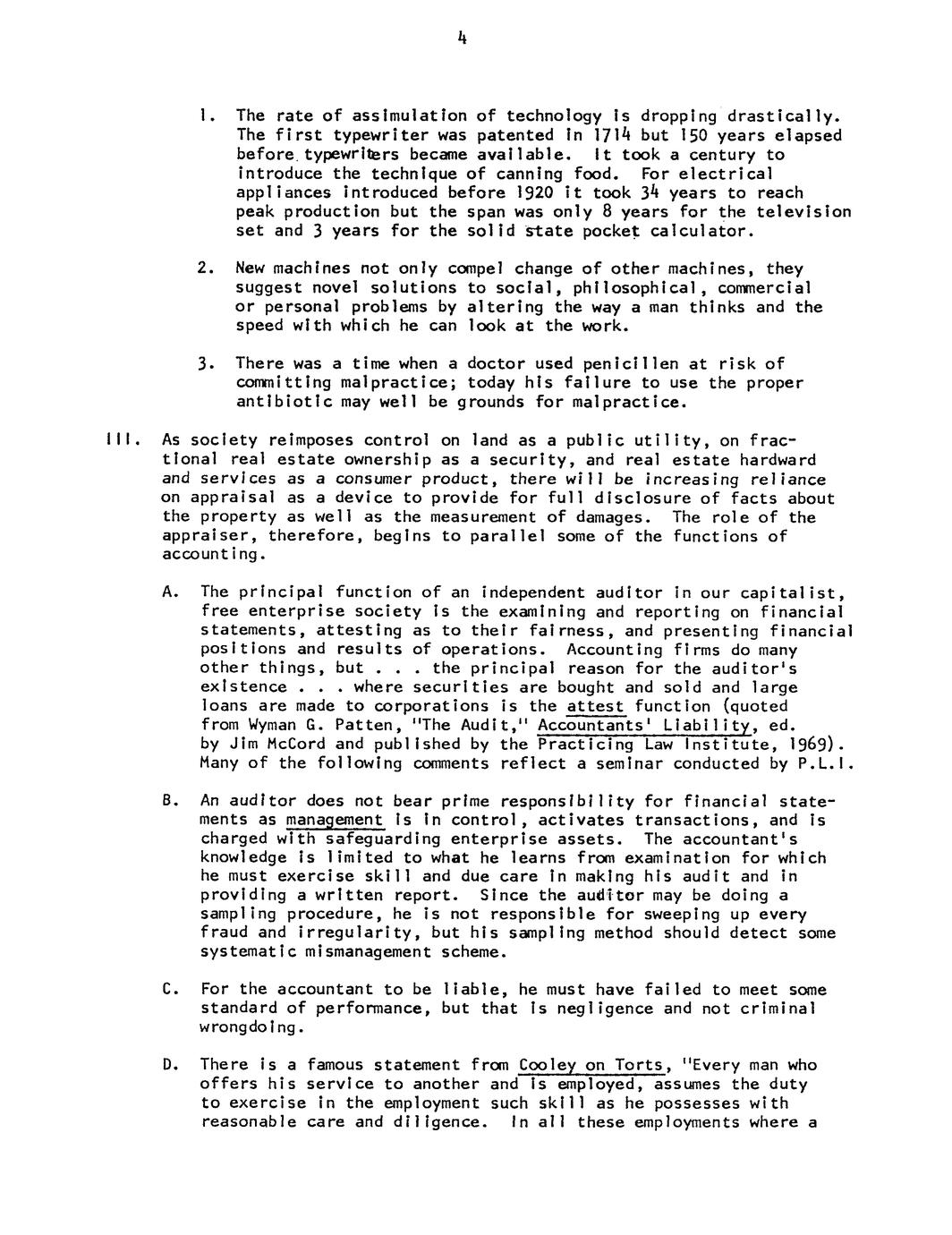 4

1. The rate of assimulation of technology is dropping drastically. The first typewriter was patented in 1714 but 150 years elapsed before typewriters became available. It took a century to introduce the technique of canning food. For electrical appliances introduced before 1920 it took 34 years to reach peak production but the span was only 8 years for the television set and 3 years for the solid state pocket calculator.

2. New machines not only compel change of other machines, they suggest novel solutions to social, philosophical, commercial or personal problems by altering the way a man thinks and the speed with which he can look at the work.

3. There was a time when a doctor used penicillen at risk of committing malpractice; today his failure to use the proper antibiotic may well be grounds for malpractice.

III. As society reimposes control on land as a public utility, on fractional real estate ownership as a security, and real estate hardward and services as a consumer product, there will be increasing reliance on appraisal as a device to provide for full disclosure of facts about the property as well as the measurement of damages. The role of the appraiser, therefore, begins to parallel some of the functions of accounting.

A. The principal function of an independent auditor in our capitalist, free enterprise society is the examining and reporting on financial statements, attesting as to their fairness, and presenting financial positions and results of operations. Accounting firms do many other things, but . . . the principal reason for the auditor's existence . . . where securities are bought and sold and large loans are made to corporations is the attest function (quoted from Wyman G. Patten, "The Audit," Accountants' Liability, ed. by Jim McCord and published by the Practicing Law Institute, 1969). Many of the following comments reflect a seminar conducted by P.L.I.

B. An auditor does not bear prime responsibility for financial statements as management is in control, activates transactions, and is charged with safeguarding enterprise assets. The accountant's knowledge is limited to what he learns from examination for which he must exercise skill and due care in making his audit and in providing a written report. Since the auditor may be doing a sampling procedure, he is not responsible for sweeping up every fraud and irregularity, but his sampling method should detect some systematic mismanagement scheme.

C. For the accountant to be liable, he must have failed to meet some standard of performance, but that is negligence and not criminal wrongdoing.

D. There is a famous statement from Cooley on Torts, "Every man who offers his service to another and is employed, assumes the duty to exercise in the employment such skill as he possesses with reasonable care and diligence. In all these employments where a